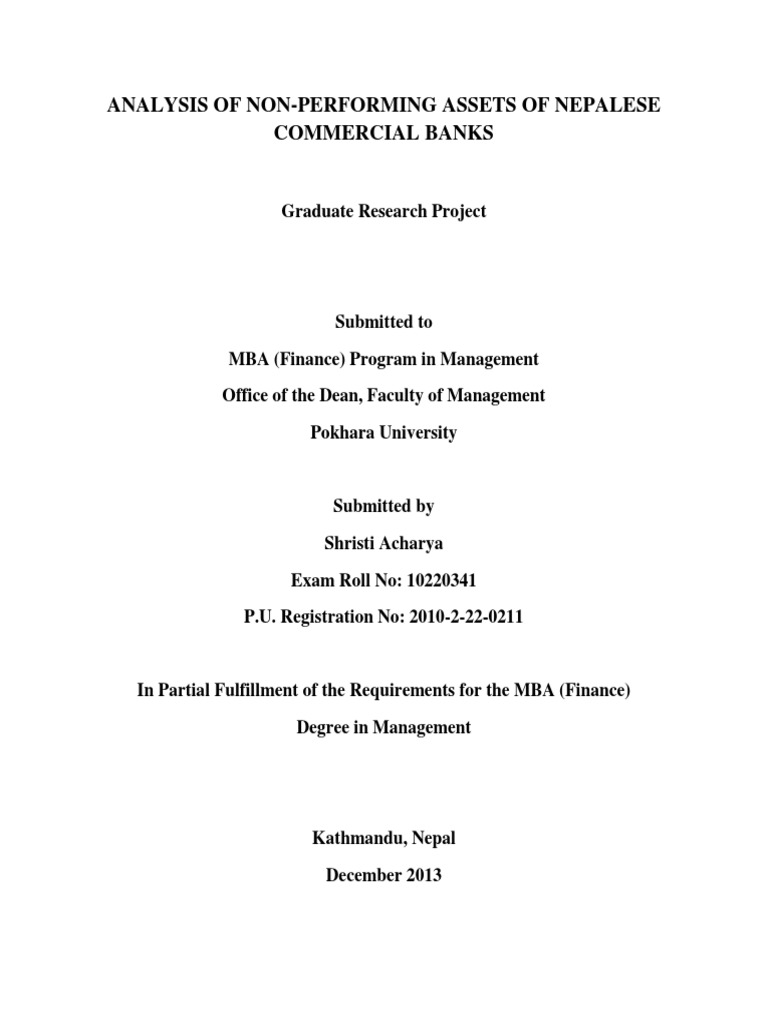 ANALYSIS OF NON-PERFORMING ASSETS OF NEPALESE COMMERCIAL BANKS

Graduate Research Project

Submitted to
MBA (Finance) Program in Management
Office of the Dean, Faculty of Management
Pokhara University

Submitted by
Shristi Acharya
Exam Roll No: 10220341
P.U. Registration No: 2010-2-22-0211

In Partial Fulfillment of the Requirements for the MBA (Finance) Degree in Management

Kathmandu, Nepal
December 2013